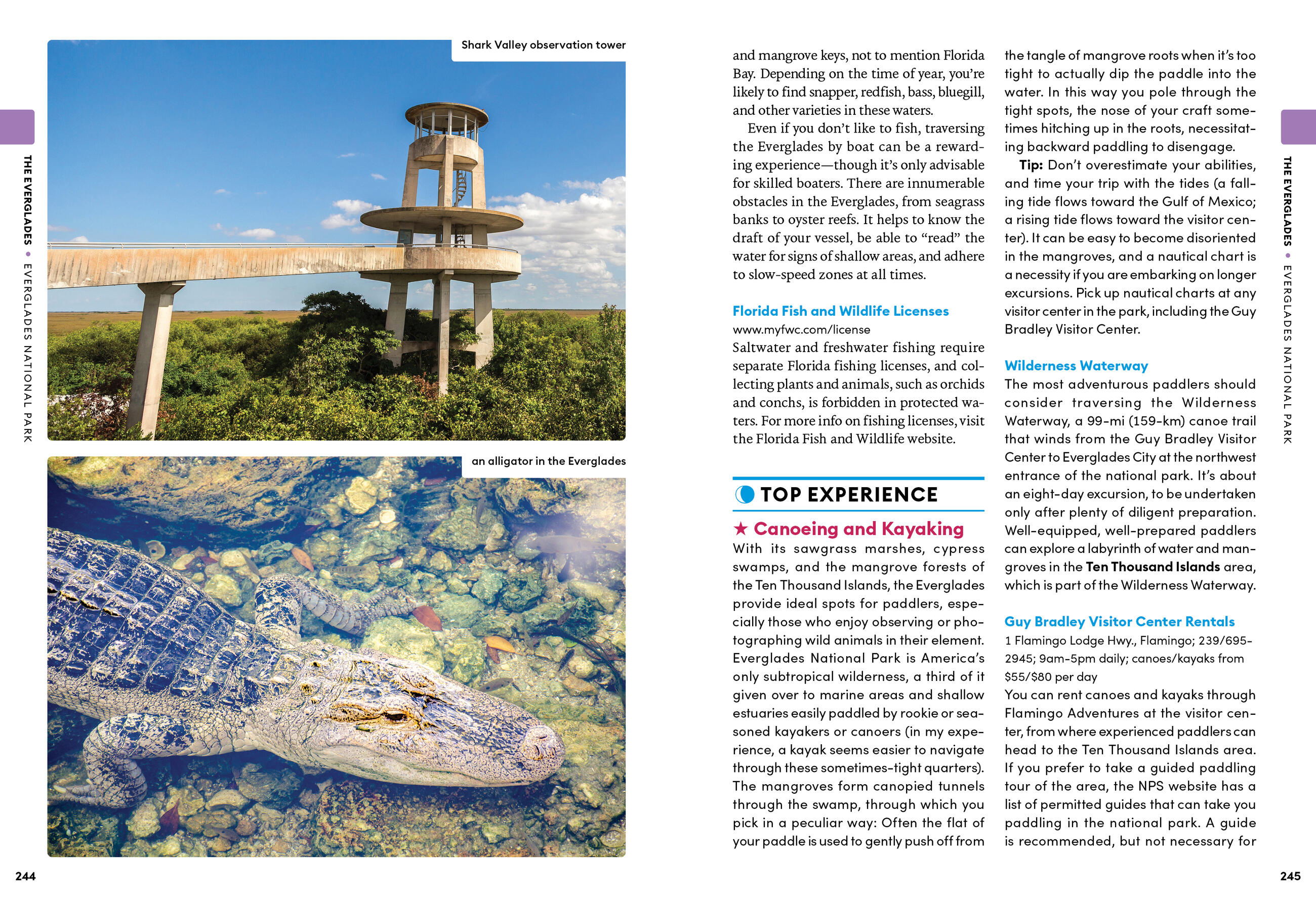 THE EVERGLADES • EVERGLADES NATIONAL PARK

Shark Valley observation tower

an alligator in the Everglades

244

and mangrove keys, not to mention Florida Bay. Depending on the time of year, you're likely to find snapper, redfish, bass, bluegill, and other varieties in these waters.

Even if you don't like to fish, traversing the Everglades by boat can be a rewarding experience—though it's only advisable for skilled boaters. There are innumerable obstacles in the Everglades, from seagrass banks to oyster reefs. It helps to know the draft of your vessel, be able to "read" the water for signs of shallow areas, and adhere to slow-speed zones at all times.

Florida Fish and Wildlife Licenses
www.myfwc.com/license
Saltwater and freshwater fishing require separate Florida fishing licenses, and collecting plants and animals, such as orchids and conchs, is forbidden in protected waters. For more info on fishing licenses, visit the Florida Fish and Wildlife website.

TOP EXPERIENCE

★ Canoeing and Kayaking
With its sawgrass marshes, cypress swamps, and the mangrove forests of the Ten Thousand Islands, the Everglades provide ideal spots for paddlers, especially those who enjoy observing or photographing wild animals in their element. Everglades National Park is America's only subtropical wilderness, a third of it given over to marine areas and shallow estuaries easily paddled by rookie or seasoned kayakers or canoers (in my experience, a kayak seems easier to navigate through these sometimes-tight quarters). The mangroves form canopied tunnels through the swamp, through which you pick in a peculiar way: Often the flat of your paddle is used to gently push off from the tangle of mangrove roots when it's too tight to actually dip the paddle into the water. In this way you pole through the tight spots, the nose of your craft sometimes hitching up in the roots, necessitating backward paddling to disengage.

Tip: Don't overestimate your abilities, and time your trip with the tides (a falling tide flows toward the Gulf of Mexico; a rising tide flows toward the visitor center). It can be easy to become disoriented in the mangroves, and a nautical chart is a necessity if you are embarking on longer excursions. Pick up nautical charts at any visitor center in the park, including the Guy Bradley Visitor Center.

Wilderness Waterway
The most adventurous paddlers should consider traversing the Wilderness Waterway, a 99-mi (159-km) canoe trail that winds from the Guy Bradley Visitor Center to Everglades City at the northwest entrance of the national park. It's about an eight-day excursion, to be undertaken only after plenty of diligent preparation. Well-equipped, well-prepared paddlers can explore a labyrinth of water and mangroves in the Ten Thousand Islands area, which is part of the Wilderness Waterway.

Guy Bradley Visitor Center Rentals
1 Flamingo Lodge Hwy., Flamingo; 239/695-2945; 9am-5pm daily; canoes/kayaks from $55/$80 per day
You can rent canoes and kayaks through Flamingo Adventures at the visitor center, from where experienced paddlers can head to the Ten Thousand Islands area. If you prefer to take a guided paddling tour of the area, the NPS website has a list of permitted guides that can take you paddling in the national park. A guide is recommended, but not necessary for

THE EVERGLADES • EVERGLADES NATIONAL PARK

245